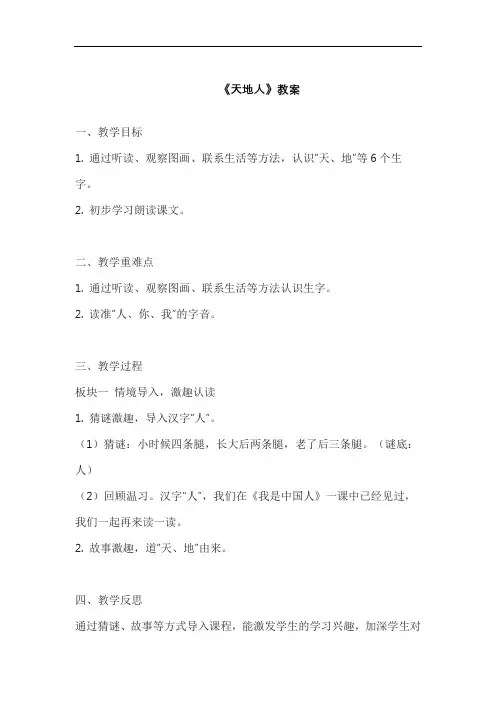 《天地人》教案

一、教学目标

1. 通过听读、观察图画、联系生活等方法，认识“天、地”等 6 个生字。

2. 初步学习朗读课文。

二、教学重难点

1. 通过听读、观察图画、联系生活等方法认识生字。

2. 读准“人、你、我”的字音。

三、教学过程

板块一 情境导入，激趣认读

1. 猜谜激趣，导入汉字“人”。

（1）猜谜：小时候四条腿，长大后两条腿，老了后三条腿。（谜底：人）

（2）回顾温习。汉字“人”，我们在《我是中国人》一课中已经见过，我们一起再来读一读。

2. 故事激趣，道“天、地”由来。

四、教学反思

通过猜谜、故事等方式导入课程，能激发学生的学习兴趣，加深学生对